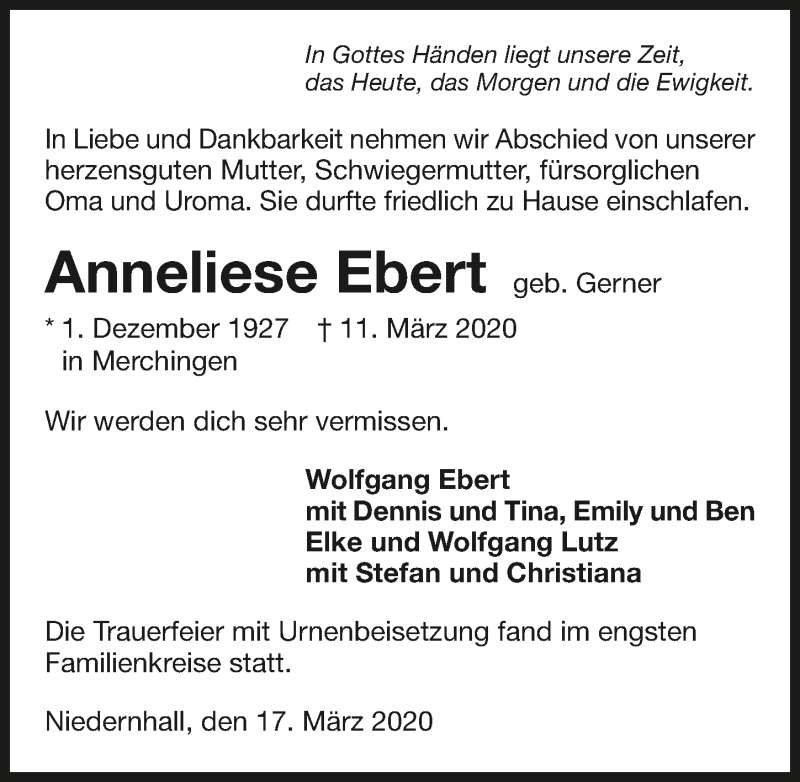 In Gottes Händen liegt unsere Zeit,
das Heute, das Morgen und die Ewigkeit.

In Liebe und Dankbarkeit nehmen wir Abschied von unserer herzensguten Mutter, Schwiegermutter, fürsorglichen Oma und Uroma. Sie durfte friedlich zu Hause einschlafen.

Anneliese Ebert geb. Gerner

* 1. Dezember 1927 † 11. März 2020
in Merchingen

Wir werden dich sehr vermissen.

Wolfgang Ebert
mit Dennis und Tina, Emily und Ben
Elke und Wolfgang Lutz
mit Stefan und Christiana

Die Trauerfeier mit Urnenbeisetzung fand im engsten Familienkreise statt.

Niedernhall, den 17. März 2020